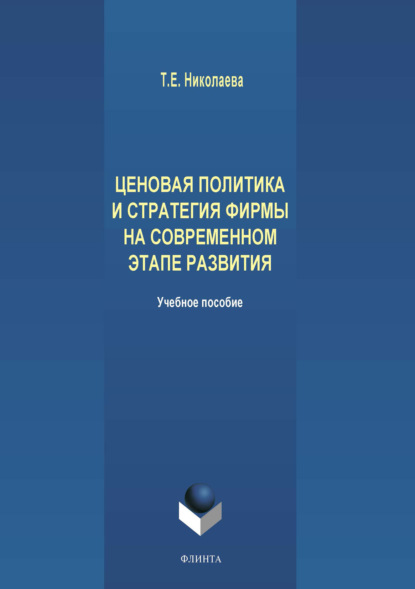 Т.Е. Николаева

ЦЕНОВАЯ ПОЛИТИКА И СТРАТЕГИЯ ФИРМЫ НА СОВРЕМЕННОМ ЭТАПЕ РАЗВИТИЯ

Учебное пособие

ФЛИНТА